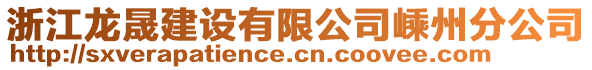 浙江龙晟建设有限公司嵊州分公司
http://sxverapatience.cn.coovee.com